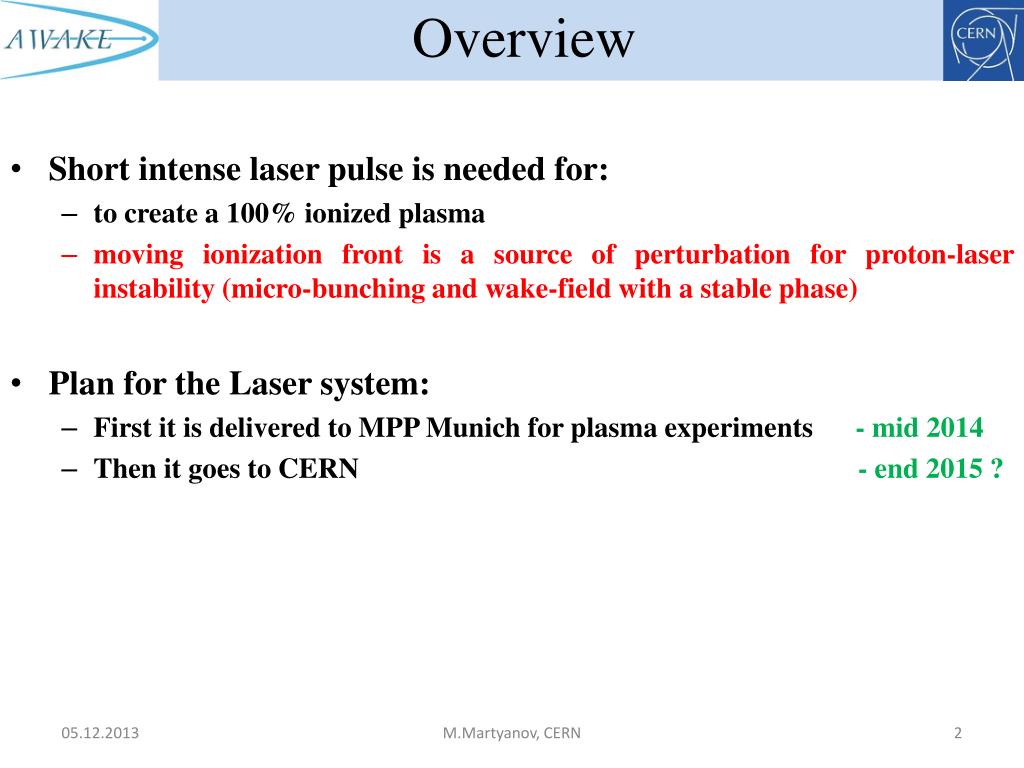 AWAKE

Overview

CERN

• Short intense laser pulse is needed for:
– to create a 100% ionized plasma
– moving ionization front is a source of perturbation for proton-laser instability (micro-bunching and wake-field with a stable phase)

• Plan for the Laser system:
– First it is delivered to MPP Munich for plasma experiments - mid 2014
– Then it goes to CERN - end 2015 ?

05.12.2013

M.Martyanov, CERN

2